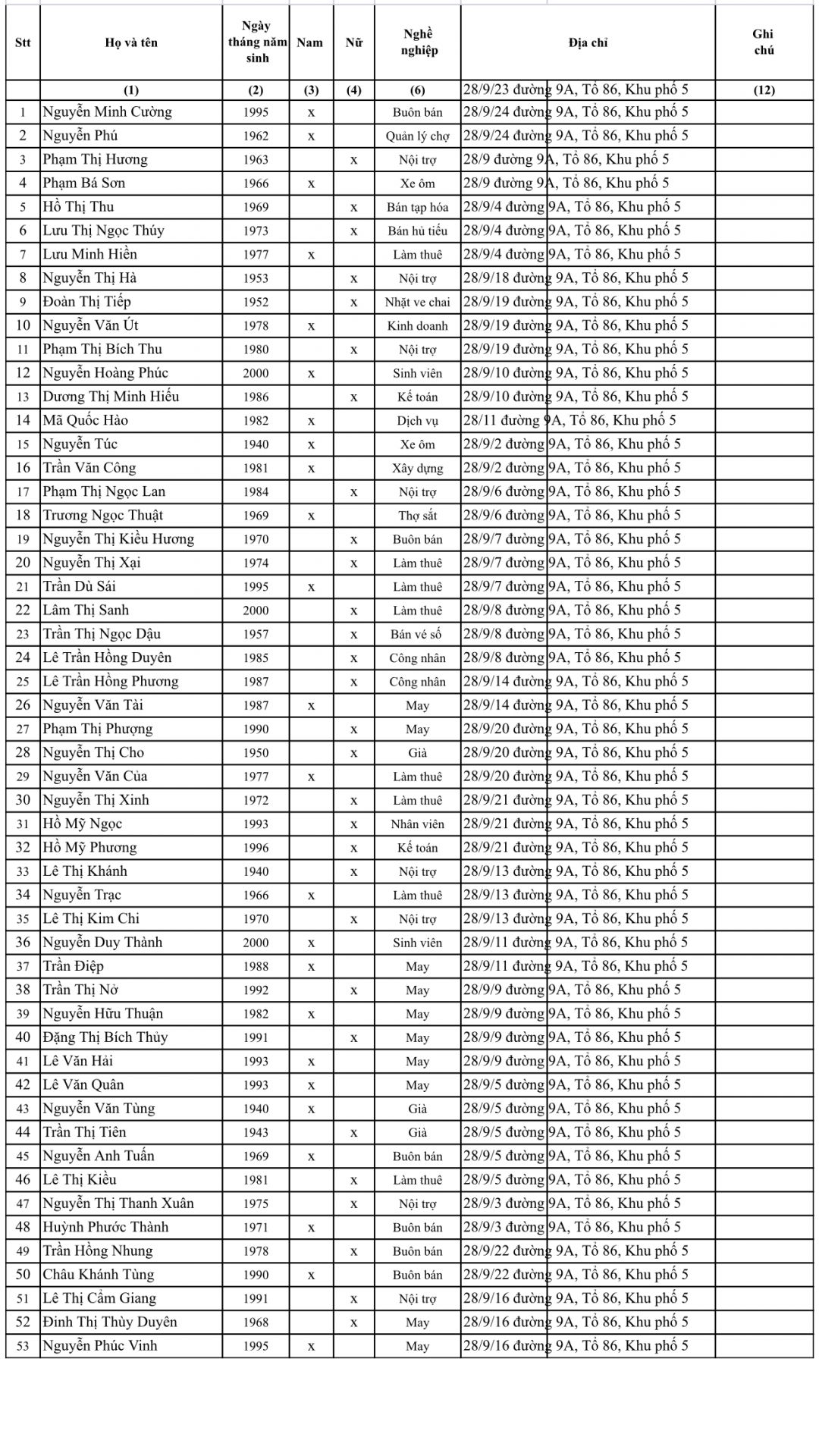 | Stt | Họ và tên | Ngày tháng năm sinh | Nam | Nữ | Nghề nghiệp | Địa chỉ | Ghi chú |
|---|---|---|---|---|---|---|---|
| | (1) | (2) | (3) | (4) | (6) | 28/9/23 đường 9A, Tổ 86, Khu phố 5 | (12) |
| 1 | Nguyễn Minh Cường | 1995 | x | | Buôn bán | 28/9/24 đường 9A, Tổ 86, Khu phố 5 | |
| 2 | Nguyễn Phú | 1962 | x | | Quản lý chợ | 28/9/24 đường 9A, Tổ 86, Khu phố 5 | |
| 3 | Phạm Thị Hương | 1963 | | x | Nội trợ | 28/9 đường 9A, Tổ 86, Khu phố 5 | |
| 4 | Phạm Bá Sơn | 1966 | x | | Xe ôm | 28/9 đường 9A, Tổ 86, Khu phố 5 | |
| 5 | Hồ Thị Thu | 1969 | | x | Bán tạp hóa | 28/9/4 đường 9A, Tổ 86, Khu phố 5 | |
| 6 | Lưu Thị Ngọc Thúy | 1973 | | x | Bán hủ tiếu | 28/9/4 đường 9A, Tổ 86, Khu phố 5 | |
| 7 | Lưu Minh Hiền | 1977 | x | | Làm thuê | 28/9/4 đường 9A, Tổ 86, Khu phố 5 | |
| 8 | Nguyễn Thị Hà | 1953 | | x | Nội trợ | 28/9/18 đường 9A, Tổ 86, Khu phố 5 | |
| 9 | Đoàn Thị Tiếp | 1952 | | x | Nhặt ve chai | 28/9/19 đường 9A, Tổ 86, Khu phố 5 | |
| 10 | Nguyễn Văn Út | 1978 | x | | Kinh doanh | 28/9/19 đường 9A, Tổ 86, Khu phố 5 | |
| 11 | Phạm Thị Bích Thu | 1980 | | x | Nội trợ | 28/9/19 đường 9A, Tổ 86, Khu phố 5 | |
| 12 | Nguyễn Hoàng Phúc | 2000 | x | | Sinh viên | 28/9/10 đường 9A, Tổ 86, Khu phố 5 | |
| 13 | Dương Thị Minh Hiếu | 1986 | | x | Kế toán | 28/9/10 đường 9A, Tổ 86, Khu phố 5 | |
| 14 | Mã Quốc Hào | 1982 | x | | Dịch vụ | 28/11 đường 9A, Tổ 86, Khu phố 5 | |
| 15 | Nguyễn Túc | 1940 | x | | Xe ôm | 28/9/2 đường 9A, Tổ 86, Khu phố 5 | |
| 16 | Trần Văn Công | 1981 | x | | Xây dựng | 28/9/2 đường 9A, Tổ 86, Khu phố 5 | |
| 17 | Phạm Thị Ngọc Lan | 1984 | | x | Nội trợ | 28/9/6 đường 9A, Tổ 86, Khu phố 5 | |
| 18 | Trương Ngọc Thuật | 1969 | x | | Thợ sắt | 28/9/6 đường 9A, Tổ 86, Khu phố 5 | |
| 19 | Nguyễn Thị Kiều Hương | 1970 | | x | Buôn bán | 28/9/7 đường 9A, Tổ 86, Khu phố 5 | |
| 20 | Nguyễn Thị Xại | 1974 | | x | Làm thuê | 28/9/7 đường 9A, Tổ 86, Khu phố 5 | |
| 21 | Trần Dù Sái | 1995 | x | | Làm thuê | 28/9/7 đường 9A, Tổ 86, Khu phố 5 | |
| 22 | Lâm Thị Sanh | 2000 | | x | Làm thuê | 28/9/8 đường 9A, Tổ 86, Khu phố 5 | |
| 23 | Trần Thị Ngọc Dậu | 1957 | | x | Bán vé số | 28/9/8 đường 9A, Tổ 86, Khu phố 5 | |
| 24 | Lê Trần Hồng Duyên | 1985 | | x | Công nhân | 28/9/8 đường 9A, Tổ 86, Khu phố 5 | |
| 25 | Lê Trần Hồng Phương | 1987 | | x | Công nhân | 28/9/14 đường 9A, Tổ 86, Khu phố 5 | |
| 26 | Nguyễn Văn Tài | 1987 | x | | May | 28/9/14 đường 9A, Tổ 86, Khu phố 5 | |
| 27 | Phạm Thị Phượng | 1990 | | x | May | 28/9/20 đường 9A, Tổ 86, Khu phố 5 | |
| 28 | Nguyễn Thị Cho | 1950 | | x | Già | 28/9/20 đường 9A, Tổ 86, Khu phố 5 | |
| 29 | Nguyễn Văn Của | 1977 | x | | Làm thuê | 28/9/20 đường 9A, Tổ 86, Khu phố 5 | |
| 30 | Nguyễn Thị Xinh | 1972 | | x | Làm thuê | 28/9/21 đường 9A, Tổ 86, Khu phố 5 | |
| 31 | Hồ Mỹ Ngọc | 1993 | | x | Nhân viên | 28/9/21 đường 9A, Tổ 86, Khu phố 5 | |
| 32 | Hồ Mỹ Phương | 1996 | | x | Kế toán | 28/9/21 đường 9A, Tổ 86, Khu phố 5 | |
| 33 | Lê Thị Khánh | 1940 | | x | Nội trợ | 28/9/13 đường 9A, Tổ 86, Khu phố 5 | |
| 34 | Nguyễn Trạc | 1966 | x | | Làm thuê | 28/9/13 đường 9A, Tổ 86, Khu phố 5 | |
| 35 | Lê Thị Kim Chi | 1970 | | x | Nội trợ | 28/9/13 đường 9A, Tổ 86, Khu phố 5 | |
| 36 | Nguyễn Duy Thành | 2000 | x | | Sinh viên | 28/9/11 đường 9A, Tổ 86, Khu phố 5 | |
| 37 | Trần Điệp | 1988 | x | | May | 28/9/11 đường 9A, Tổ 86, Khu phố 5 | |
| 38 | Trần Thị Nở | 1992 | | x | May | 28/9/9 đường 9A, Tổ 86, Khu phố 5 | |
| 39 | Nguyễn Hữu Thuận | 1982 | x | | May | 28/9/9 đường 9A, Tổ 86, Khu phố 5 | |
| 40 | Đặng Thị Bích Thủy | 1991 | | x | May | 28/9/9 đường 9A, Tổ 86, Khu phố 5 | |
| 41 | Lê Văn Hải | 1993 | x | | May | 28/9/9 đường 9A, Tổ 86, Khu phố 5 | |
| 42 | Lê Văn Quân | 1993 | x | | May | 28/9/5 đường 9A, Tổ 86, Khu phố 5 | |
| 43 | Nguyễn Văn Tùng | 1940 | x | | Già | 28/9/5 đường 9A, Tổ 86, Khu phố 5 | |
| 44 | Trần Thị Tiên | 1943 | | x | Già | 28/9/5 đường 9A, Tổ 86, Khu phố 5 | |
| 45 | Nguyễn Anh Tuấn | 1969 | x | | Buôn bán | 28/9/5 đường 9A, Tổ 86, Khu phố 5 | |
| 46 | Lê Thị Kiều | 1981 | | x | Làm thuê | 28/9/5 đường 9A, Tổ 86, Khu phố 5 | |
| 47 | Nguyễn Thị Thanh Xuân | 1975 | | x | Nội trợ | 28/9/3 đường 9A, Tổ 86, Khu phố 5 | |
| 48 | Huỳnh Phước Thành | 1971 | x | | Buôn bán | 28/9/3 đường 9A, Tổ 86, Khu phố 5 | |
| 49 | Trần Hồng Nhung | 1978 | | x | Buôn bán | 28/9/22 đường 9A, Tổ 86, Khu phố 5 | |
| 50 | Châu Khánh Tùng | 1990 | x | | Buôn bán | 28/9/22 đường 9A, Tổ 86, Khu phố 5 | |
| 51 | Lê Thị Cẩm Giang | 1991 | | x | Nội trợ | 28/9/16 đường 9A, Tổ 86, Khu phố 5 | |
| 52 | Đinh Thị Thùy Duyên | 1968 | | x | May | 28/9/16 đường 9A, Tổ 86, Khu phố 5 | |
| 53 | Nguyễn Phúc Vinh | 1995 | x | | May | 28/9/16 đường 9A, Tổ 86, Khu phố 5 | |